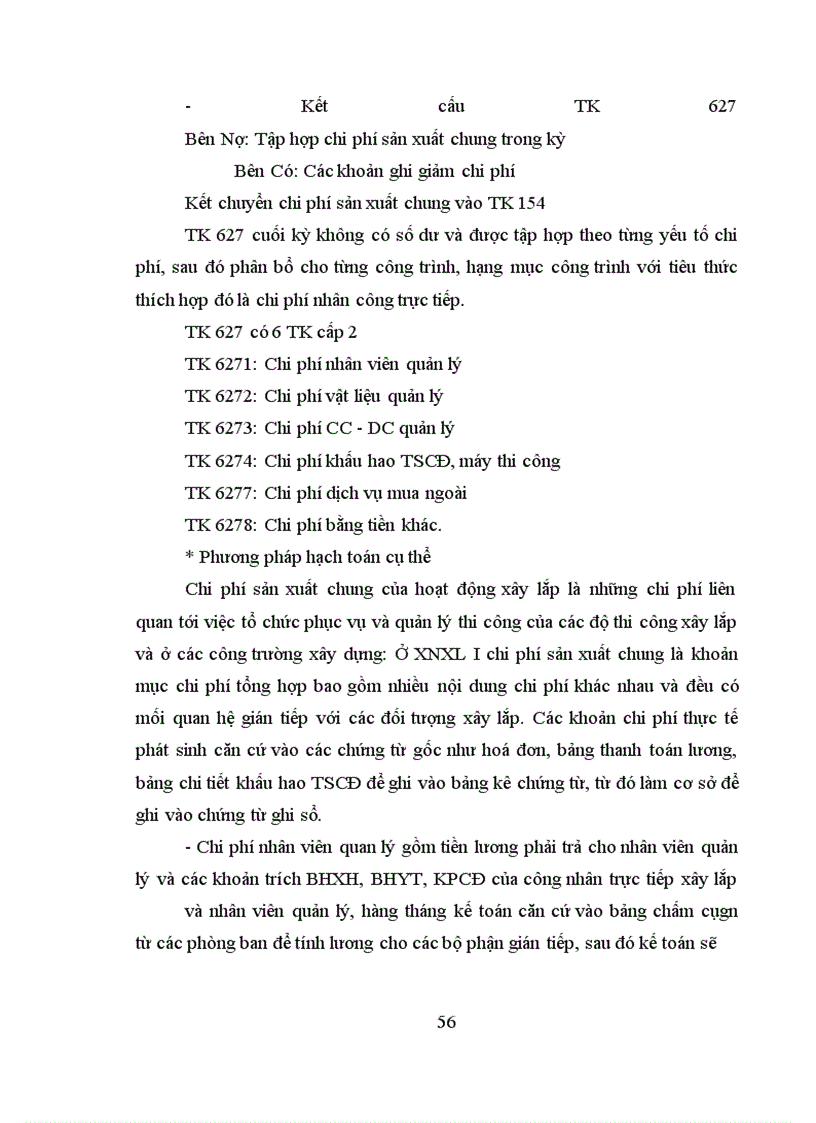 - Kết cấu TK 627

Bên Nợ: Tập hợp chi phí sản xuất chung trong kỳ

Bên Có: Các khoản ghi giảm chi phí

Kết chuyển chi phí sản xuất chung vào TK 154

TK 627 cuối kỳ không có số dư và được tập hợp theo từng yếu tố chi phí, sau đó phân bổ cho từng công trình, hạng mục công trình với tiêu thức thích hợp đó là chi phí nhân công trực tiếp.

TK 627 có 6 TK cấp 2

TK 6271: Chi phí nhân viên quản lý

TK 6272: Chi phí vật liệu quản lý

TK 6273: Chi phí CC - DC quản lý

TK 6274: Chi phí khấu hao TSCĐ, máy thi công

TK 6277: Chi phí dịch vụ mua ngoài

TK 6278: Chi phí bằng tiền khác.

* Phương pháp hạch toán cụ thể

Chi phí sản xuất chung của hoạt động xây lắp là những chi phí liên quan tới việc tổ chức phục vụ và quản lý thi công của các độ thi công xây lắp và ở các công trường xây dựng: Ở XNXL I chi phí sản xuất chung là khoản mục chi phí tổng hợp bao gồm nhiều nội dung chi phí khác nhau và đều có mối quan hệ gián tiếp với các đối tượng xây lắp. Các khoản chi phí thực tế phát sinh căn cứ vào các chứng từ gốc như hoá đơn, bảng thanh toán lương, bảng chi tiết khấu hao TSCĐ để ghi vào bảng kê chứng từ, từ đó làm cơ sở để ghi vào chứng từ ghi sổ.

- Chi phí nhân viên quan lý gồm tiền lương phải trả cho nhân viên quản lý và các khoản trích BHXH, BHYT, KPCĐ của công nhân trực tiếp xây lắp

và nhân viên quản lý, hàng tháng kế toán căn cứ vào bảng chấm cụgn từ các phòng ban để tính lương cho các bộ phận gián tiếp, sau đó kế toán sẽ

56